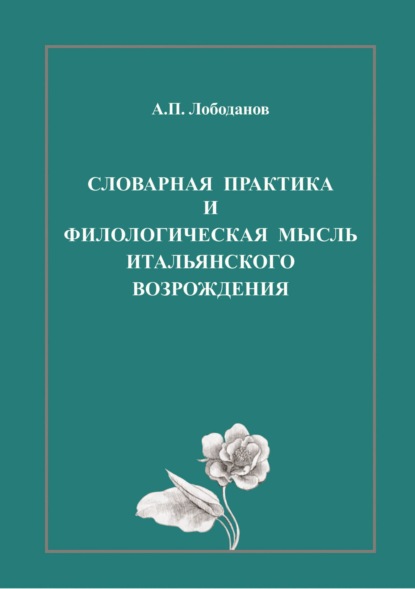 А.П. Лободанов

СЛОВАРНАЯ ПРАКТИКА
И
ФИЛОЛОГИЧЕСКАЯ МЫСЛЬ
ИТАЛЬЯНСКОГО
ВОЗРОЖДЕНИЯ